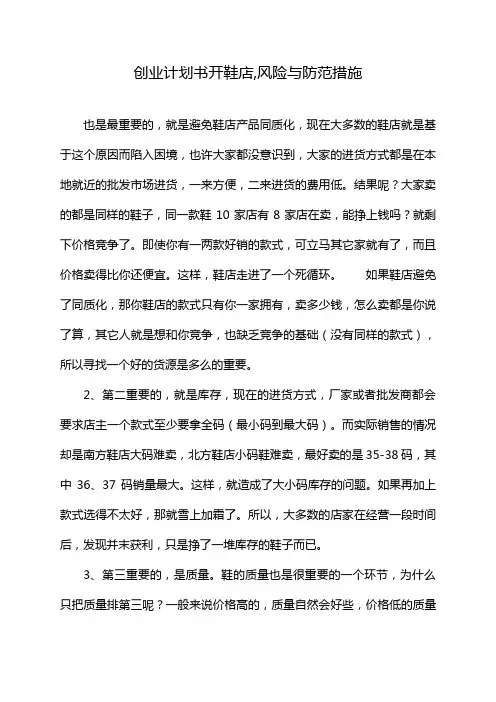 创业计划书开鞋店,风险与防范措施

也是最重要的，就是避免鞋店产品同质化，现在大多数的鞋店就是基于这个原因而陷入困境，也许大家都没意识到，大家的进货方式都是在本地就近的批发市场进货，一来方便，二来进货的费用低。结果呢？大家卖的都是同样的鞋子，同一款鞋 10 家店有 8 家店在卖，能挣上钱吗？就剩下价格竞争了。即使你有一两款好销的款式，可立马其它家就有了，而且价格卖得比你还便宜。这样，鞋店走进了一个死循环。　　如果鞋店避免了同质化，那你鞋店的款式只有你一家拥有，卖多少钱，怎么卖都是你说了算，其它人就是想和你竞争，也缺乏竞争的基础（没有同样的款式），所以寻找一个好的货源是多么的重要。

2、第二重要的，就是库存，现在的进货方式，厂家或者批发商都会要求店主一个款式至少要拿全码（最小码到最大码）。而实际销售的情况却是南方鞋店大码难卖，北方鞋店小码鞋难卖，最好卖的是 35-38 码，其中 36、37 码销量最大。这样，就造成了大小码库存的问题。如果再加上款式选得不太好，那就雪上加霜了。所以，大多数的店家在经营一段时间后，发现并未获利，只是挣了一堆库存的鞋子而已。

3、第三重要的，是质量。鞋的质量也是很重要的一个环节，为什么只把质量排第三呢？一般来说价格高的，质量自然会好些，价格低的质量